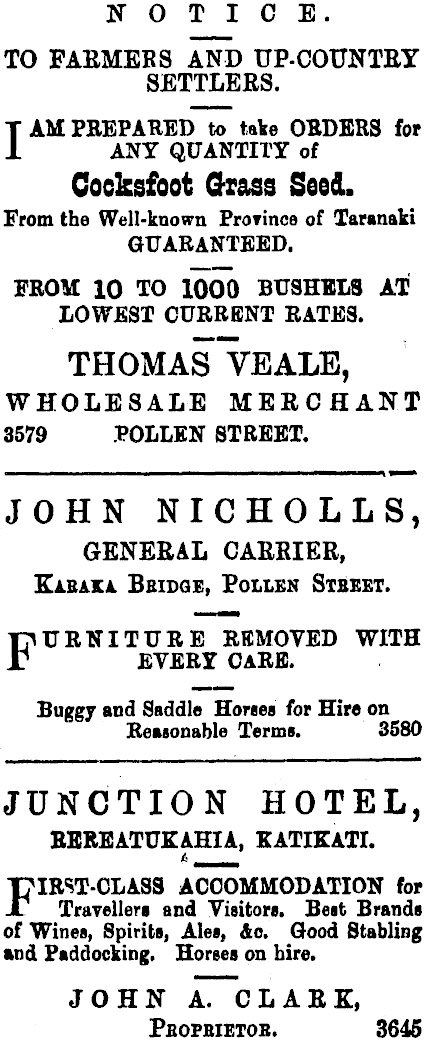 NOTICE.

TO FARMERS AND UP-COUNTRY SETTLERS.

I AM PREPARED to take ORDERS for ANY QUANTITY of

Cocksfoot Grass Seed.

From the Well-known Province of Taranaki GUARANTEED.

FROM 10 TO 1000 BUSHELS AT LOWEST CURRENT RATES.

THOMAS VEALE,

WHOLESALE MERCHANT

3579 POLLEN STREET.

JOHN NICHOLLS,

GENERAL CARRIER,

KARAKA BRIDGE, POLLEN STREET.

FURNITURE REMOVED WITH EVERY CARE.

Buggy and Saddle Horses for Hire on Reasonable Terms. 3580

JUNCTION HOTEL,

REREATUKAHIA, KATIKATI.

FIRST-CLASS ACCOMMODATION for Travellers and Visitors. Best Brands of Wines, Spirits, Ales, &c. Good Stabling and Paddocking. Horses on hire.

JOHN A. CLARK,

PROPRIETOR. 3645